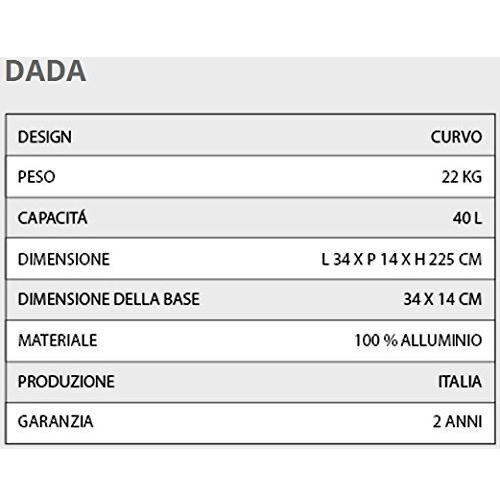 DADA

| DESIGN | CURVO |
|---|---|
| PESO | 22 KG |
| CAPACITÁ | 40 L |
| DIMENSIONE | L 34 X P 14 X H 225 CM |
| DIMENSIONE DELLA BASE | 34 X 14 CM |
| MATERIALE | 100 % ALLUMINIO |
| PRODUZIONE | ITALIA |
| GARANZIA | 2 ANNI |